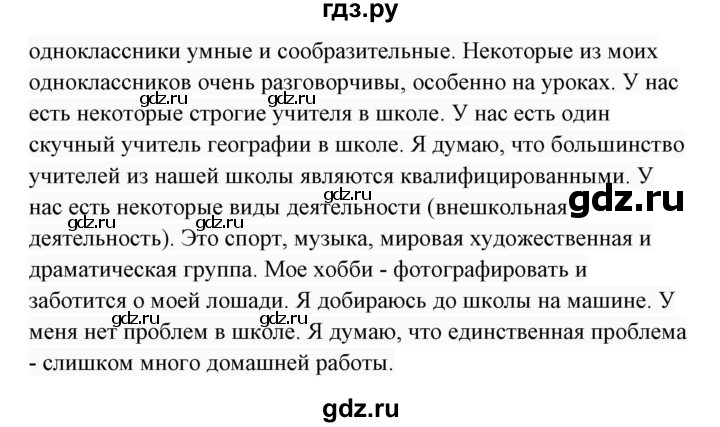 гдз.ру

одноклассники умные и сообразительные. Некоторые из моих одноклассников очень разговорчивы, особенно на уроках. У нас есть некоторые строгие учителя в школе. У нас есть один скучный учитель географии в школе. Я думаю, что большинство учителей из нашей школы являются квалифицированными. У нас есть некоторые виды деятельности (внешкольная деятельность). Это спорт, музыка, мировая художественная и драматическая группа. Мое хобби - фотографировать и заботится о моей лошади. Я добираюсь до школы на машине. У меня нет проблем в школе. Я думаю, что единственная проблема - слишком много домашней работы.

gdz.ru gdz.ru gdz.ru gdz.ru gdz.ru gdz.ru gdz.ru gdz.ru

gdz.ru